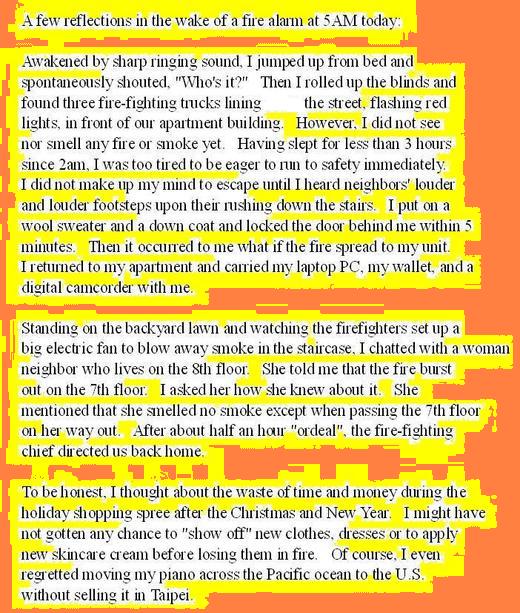 A few reflections in the wake of a fire alarm at 5AM today:

Awakened by sharp ringing sound, I jumped up from bed and spontaneously shouted, "Who's it?" Then I rolled up the blinds and found three fire-fighting trucks lining the street, flashing red lights, in front of our apartment building. However, I did not see nor smell any fire or smoke yet. Having slept for less than 3 hours since 2am, I was too tired to be eager to run to safety immediately. I did not make up my mind to escape until I heard neighbors' louder and louder footsteps upon their rushing down the stairs. I put on a wool sweater and a down coat and locked the door behind me within 5 minutes. Then it occurred to me what if the fire spread to my unit. I returned to my apartment and carried my laptop PC, my wallet, and a digital camcorder with me.

Standing on the backyard lawn and watching the firefighters set up a big electric fan to blow away smoke in the staircase, I chatted with a woman neighbor who lives on the 8th floor. She told me that the fire burst out on the 7th floor. I asked her how she knew about it. She mentioned that she smelled no smoke except when passing the 7th floor on her way out. After about half an hour "ordeal", the fire-fighting chief directed us back home.

To be honest, I thought about the waste of time and money during the holiday shopping spree after the Christmas and New Year. I might have not gotten any chance to "show off" new clothes, dresses or to apply new skincare cream before losing them in fire. Of course, I even regretted moving my piano across the Pacific ocean to the U.S. without selling it in Taipei.